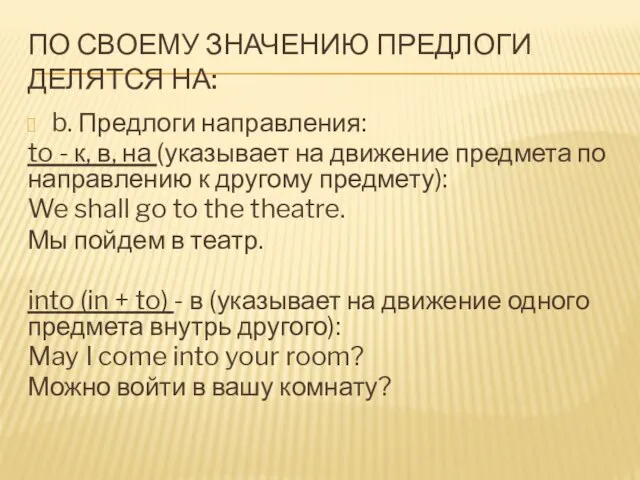 ПО СВОЕМУ ЗНАЧЕНИЮ ПРЕДЛОГИ ДЕЛЯТСЯ НА:

b. Предлоги направления:
to - к, в, на (указывает на движение предмета по направлению к другому предмету):
We shall go to the theatre.
Мы пойдем в театр.

into (in + to) - в (указывает на движение одного предмета внутрь другого):
May I come into your room?
Можно войти в вашу комнату?